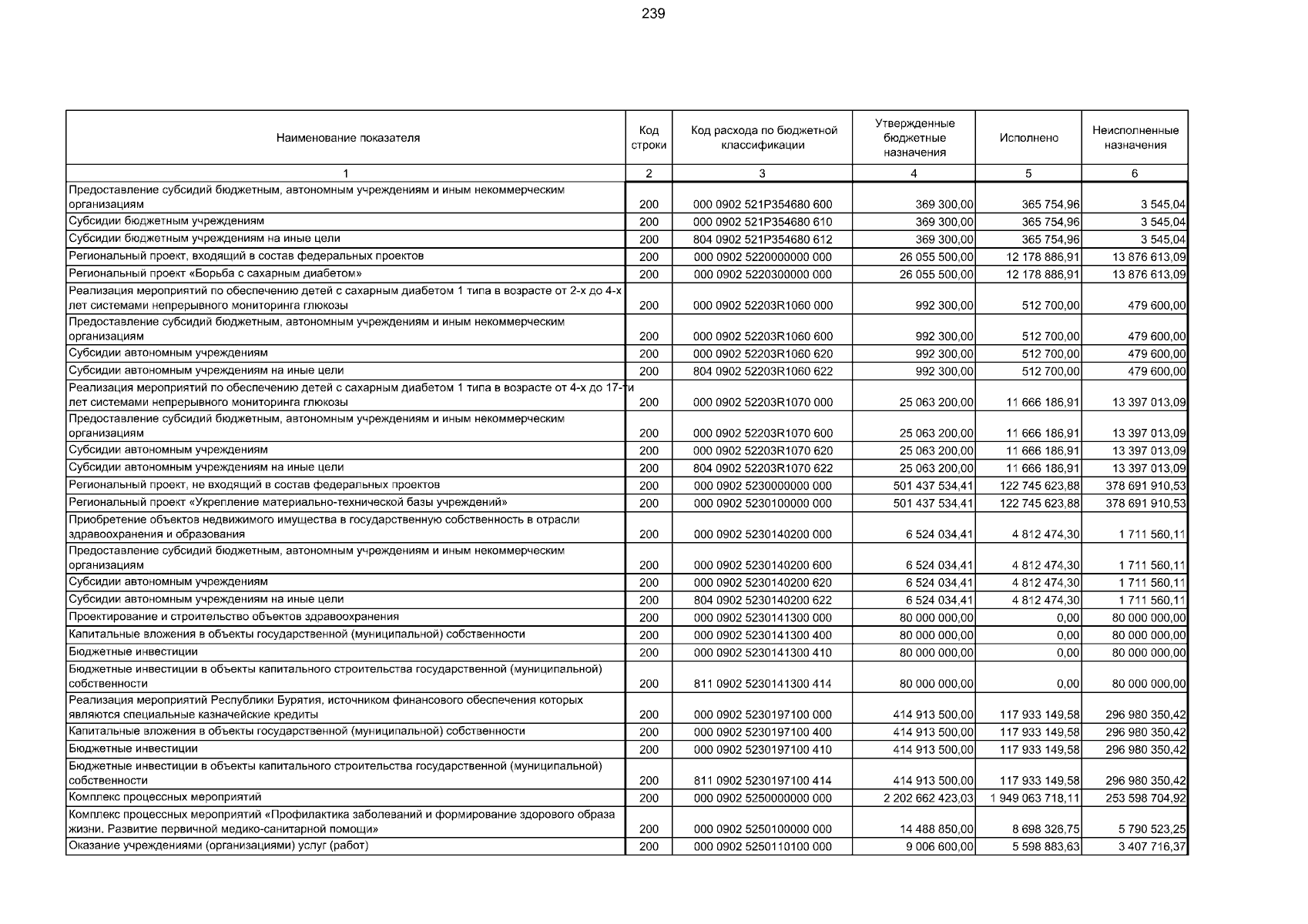 239

| Наименование показателя | Код строки | Код расхода по бюджетной классификации | Утвержденные бюджетные назначения | Исполнено | Неисполненные назначения |
|---|---|---|---|---|---|
| 1 | 2 | 3 | 4 | 5 | 6 |
| Предоставление субсидий бюджетным, автономным учреждениям и иным некоммерческим организациям | 200 | 000 0902 521P354680 600 | 369 300,00 | 365 754,96 | 3 545,04 |
| Субсидии бюджетным учреждениям | 200 | 000 0902 521P354680 610 | 369 300,00 | 365 754,96 | 3 545,04 |
| Субсидии бюджетным учреждениям на иные цели | 200 | 804 0902 521P354680 612 | 369 300,00 | 365 754,96 | 3 545,04 |
| Региональный проект, входящий в состав федеральных проектов | 200 | 000 0902 5220000000 000 | 26 055 500,00 | 12 178 886,91 | 13 876 613,09 |
| Региональный проект «Борьба с сахарным диабетом» | 200 | 000 0902 5220300000 000 | 26 055 500,00 | 12 178 886,91 | 13 876 613,09 |
| Реализация мероприятий по обеспечению детей с сахарным диабетом 1 типа в возрасте от 2-х до 4-х лет системами непрерывного мониторинга глюкозы | 200 | 000 0902 52203R1060 000 | 992 300,00 | 512 700,00 | 479 600,00 |
| Предоставление субсидий бюджетным, автономным учреждениям и иным некоммерческим организациям | 200 | 000 0902 52203R1060 600 | 992 300,00 | 512 700,00 | 479 600,00 |
| Субсидии автономным учреждениям | 200 | 000 0902 52203R1060 620 | 992 300,00 | 512 700,00 | 479 600,00 |
| Субсидии автономным учреждениям на иные цели | 200 | 804 0902 52203R1060 622 | 992 300,00 | 512 700,00 | 479 600,00 |
| Реализация мероприятий по обеспечению детей с сахарным диабетом 1 типа в возрасте от 4-х до 17-ти лет системами непрерывного мониторинга глюкозы | 200 | 000 0902 52203R1070 000 | 25 063 200,00 | 11 666 186,91 | 13 397 013,09 |
| Предоставление субсидий бюджетным, автономным учреждениям и иным некоммерческим организациям | 200 | 000 0902 52203R1070 600 | 25 063 200,00 | 11 666 186,91 | 13 397 013,09 |
| Субсидии автономным учреждениям | 200 | 000 0902 52203R1070 620 | 25 063 200,00 | 11 666 186,91 | 13 397 013,09 |
| Субсидии автономным учреждениям на иные цели | 200 | 804 0902 52203R1070 622 | 25 063 200,00 | 11 666 186,91 | 13 397 013,09 |
| Региональный проект, не входящий в состав федеральных проектов | 200 | 000 0902 5230000000 000 | 501 437 534,41 | 122 745 623,88 | 378 691 910,53 |
| Региональный проект «Укрепление материально-технической базы учреждений» | 200 | 000 0902 5230100000 000 | 501 437 534,41 | 122 745 623,88 | 378 691 910,53 |
| Приобретение объектов недвижимого имущества в государственную собственность в отрасли здравоохранения и образования | 200 | 000 0902 5230140200 000 | 6 524 034,41 | 4 812 474,30 | 1 711 560,11 |
| Предоставление субсидий бюджетным, автономным учреждениям и иным некоммерческим организациям | 200 | 000 0902 5230140200 600 | 6 524 034,41 | 4 812 474,30 | 1 711 560,11 |
| Субсидии автономным учреждениям | 200 | 000 0902 5230140200 620 | 6 524 034,41 | 4 812 474,30 | 1 711 560,11 |
| Субсидии автономным учреждениям на иные цели | 200 | 804 0902 5230140200 622 | 6 524 034,41 | 4 812 474,30 | 1 711 560,11 |
| Проектирование и строительство объектов здравоохранения | 200 | 000 0902 5230141300 000 | 80 000 000,00 | 0,00 | 80 000 000,00 |
| Капитальные вложения в объекты государственной (муниципальной) собственности | 200 | 000 0902 5230141300 400 | 80 000 000,00 | 0,00 | 80 000 000,00 |
| Бюджетные инвестиции | 200 | 000 0902 5230141300 410 | 80 000 000,00 | 0,00 | 80 000 000,00 |
| Бюджетные инвестиции в объекты капитального строительства государственной (муниципальной) собственности | 200 | 811 0902 5230141300 414 | 80 000 000,00 | 0,00 | 80 000 000,00 |
| Реализация мероприятий Республики Бурятия, источником финансового обеспечения которых являются специальные казначейские кредиты | 200 | 000 0902 5230197100 000 | 414 913 500,00 | 117 933 149,58 | 296 980 350,42 |
| Капитальные вложения в объекты государственной (муниципальной) собственности | 200 | 000 0902 5230197100 400 | 414 913 500,00 | 117 933 149,58 | 296 980 350,42 |
| Бюджетные инвестиции | 200 | 000 0902 5230197100 410 | 414 913 500,00 | 117 933 149,58 | 296 980 350,42 |
| Бюджетные инвестиции в объекты капитального строительства государственной (муниципальной) собственности | 200 | 811 0902 5230197100 414 | 414 913 500,00 | 117 933 149,58 | 296 980 350,42 |
| Комплекс процессных мероприятий | 200 | 000 0902 5250000000 000 | 2 202 662 423,03 | 1 949 063 718,11 | 253 598 704,92 |
| Комплекс процессных мероприятий «Профилактика заболеваний и формирование здорового образа жизни. Развитие первичной медико-санитарной помощи» | 200 | 000 0902 5250100000 000 | 14 488 850,00 | 8 698 326,75 | 5 790 523,25 |
| Оказание учреждениями (организациями) услуг (работ) | 200 | 000 0902 5250110100 000 | 9 006 600,00 | 5 598 883,63 | 3 407 716,37 |